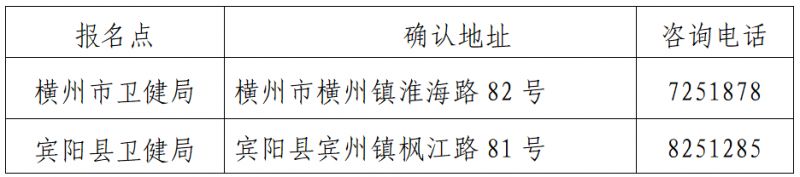 | 报名点 | 确认地址 | 咨询电话 |
|---|---|---|
| 横州市卫健局 | 横州市横州镇淮海路 82 号 | 7251878 |
| 宾阳县卫健局 | 宾阳县宾州镇枫江路 81 号 | 8251285 |